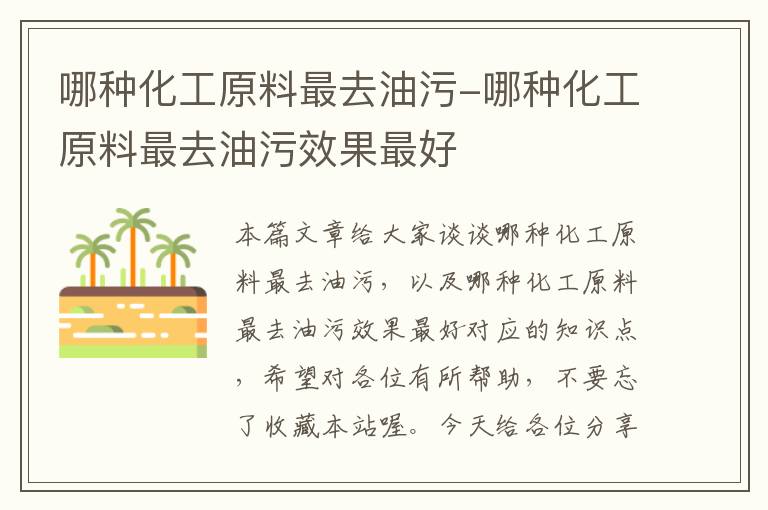 哪种化工原料最去油污-哪种化工原料最去油污效果最好

本篇文章给大家谈谈哪种化工原料最去油污，以及哪种化工原料最去油污效果最好对应的知识点，希望对各位有所帮助，不要忘了收藏本站喔。今天给各位分享